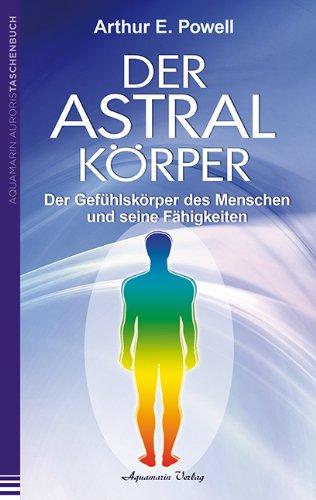 AQUAMARIN AURORISTASCHENBUCH

Arthur E. Powell

DER ASTRAL KÖRPER

Der Gefühlskörper des Menschen und seine Fähigkeiten

Aquamarin Verlag